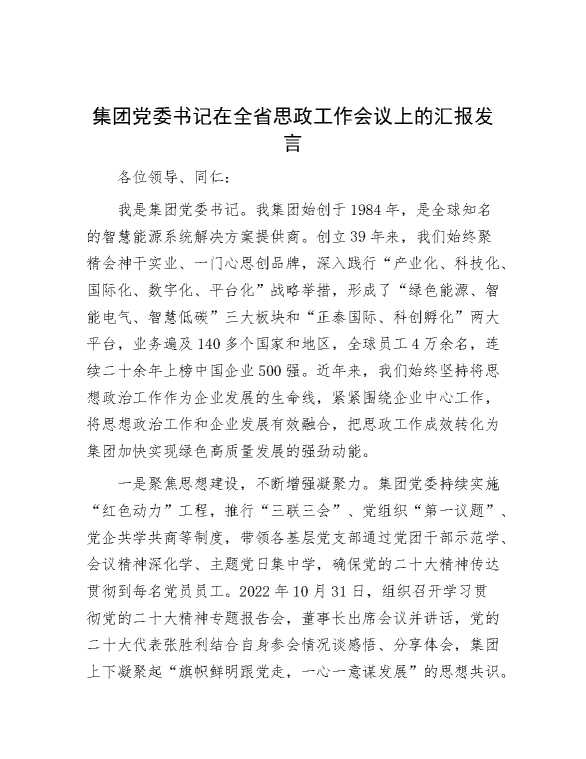 集团党委书记在全省思政工作会议上的汇报发言

各位领导、同仁：

我是集团党委书记。我集团始创于1984年，是全球知名的智慧能源系统解决方案提供商。创立39年来，我们始终聚精会神干实业、一门心思创品牌，深入践行“产业化、科技化、国际化、数字化、平台化”战略举措，形成了“绿色能源、智能电气、智慧低碳”三大板块和“正泰国际、科创孵化”两大平台，业务遍及140多个国家和地区，全球员工4万余名，连续二十余年上榜中国企业500强。近年来，我们始终坚持将思想政治工作作为企业发展的生命线，紧紧围绕企业中心工作，将思想政治工作和企业发展有效融合，把思政工作成效转化为集团加快实现绿色高质量发展的强劲动能。

一是聚焦思想建设，不断增强凝聚力。集团党委持续实施“红色动力”工程，推行“三联三会”、党组织“第一议题”、党企共学共商等制度，带领各基层党支部通过党团干部示范学、会议精神深化学、主题党日集中学，确保党的二十大精神传达贯彻到每名党员员工。2022年10月31日，组织召开学习贯彻党的二十大精神专题报告会，董事长出席会议并讲话，党的二十大代表张胜利结合自身参会情况谈感悟、分享体会，集团上下凝聚起“旗帜鲜明跟党走，一心一意谋发展”的思想共识。